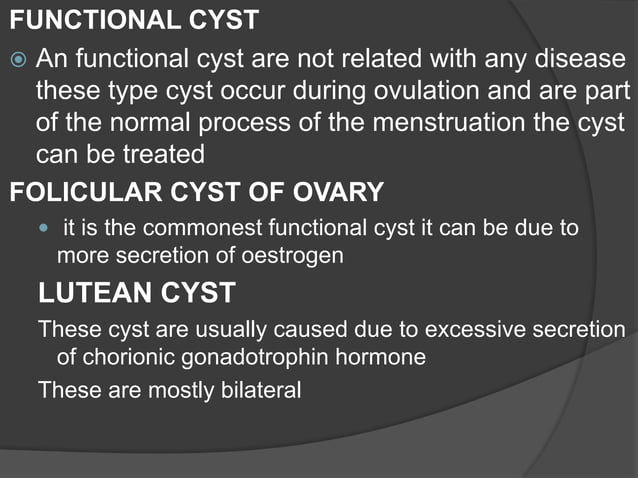 FUNCTIONAL CYST

An functional cyst are not related with any disease these type cyst occur during ovulation and are part of the normal process of the menstruation the cyst can be treated

FOLICULAR CYST OF OVARY

it is the commonest functional cyst it can be due to more secretion of oestrogen

LUTEAN CYST

These cyst are usually caused due to excessive secretion of chorionic gonadotrophin hormone

These are mostly bilateral